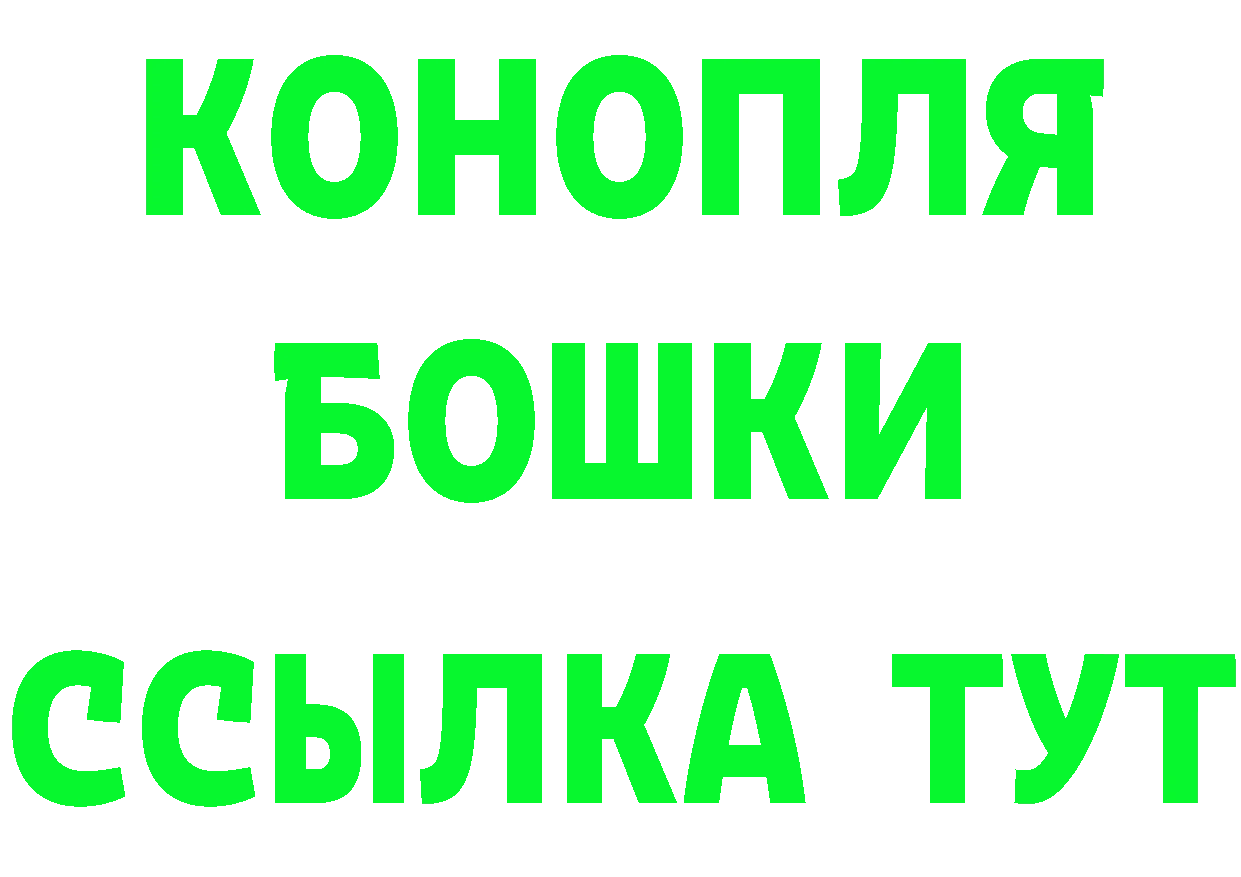 КОНОПЛЯ
БОШКИ
ССЫЛКА ТУТ